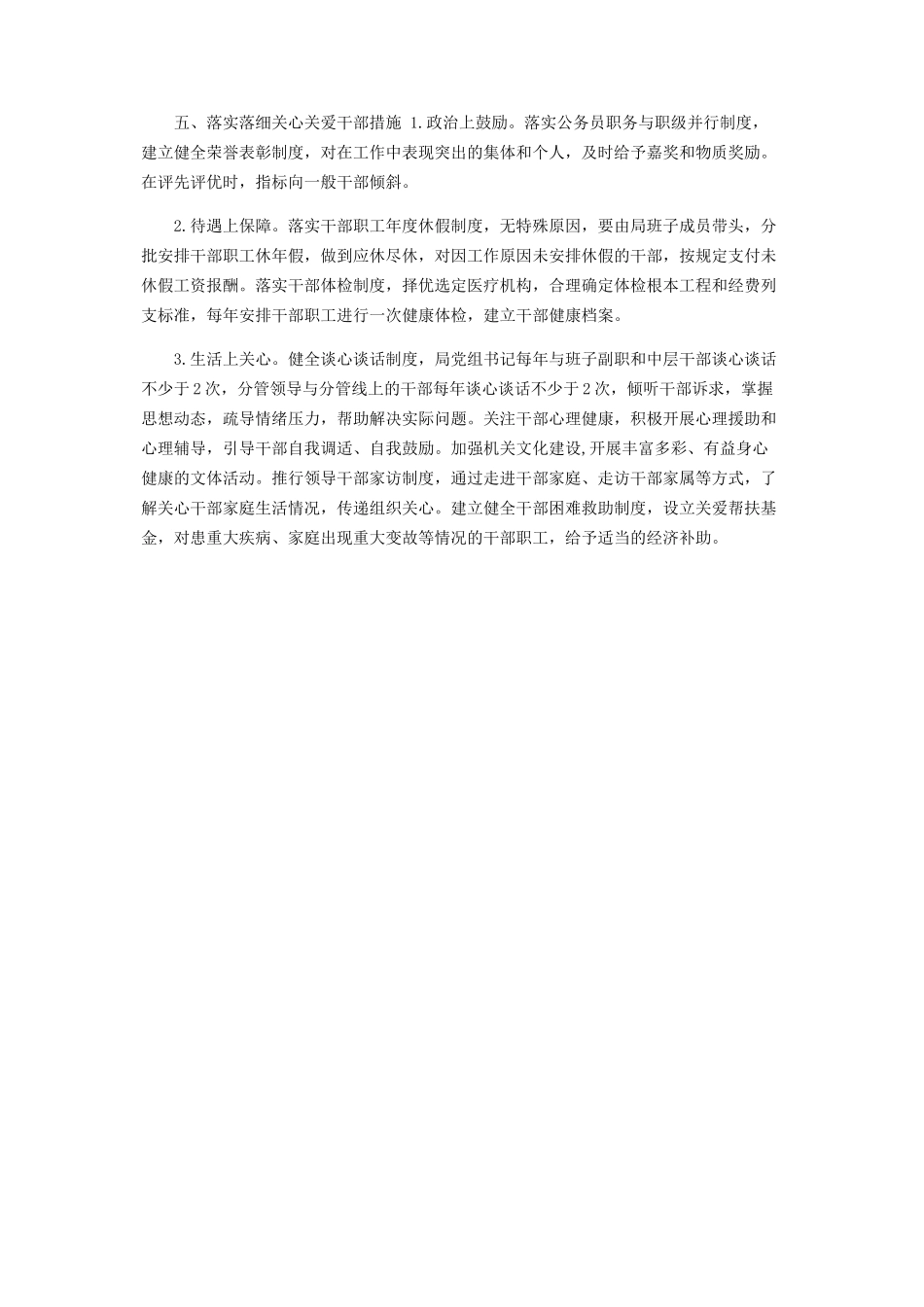 五、落实落细关心关爱干部措施 1.政治上鼓励。落实公务员职务与职级并行制度，建立健全荣誉表彰制度，对在工作中表现突出的集体和个人，及时给予嘉奖和物质奖励。在评先评优时，指标向一般干部倾斜。

2.待遇上保障。落实干部职工年度休假制度，无特殊原因，要由局班子成员带头，分批安排干部职工休年假，做到应休尽休，对因工作原因未安排休假的干部，按规定支付未休假工资报酬。落实干部体检制度，择优选定医疗机构，合理确定体检根本工程和经费列支标准，每年安排干部职工进行一次健康体检，建立干部健康档案。

3.生活上关心。健全谈心谈话制度，局党组书记每年与班子副职和中层干部谈心谈话不少于2次，分管领导与分管线上的干部每年谈心谈话不少于2次，倾听干部诉求，掌握思想动态，疏导情绪压力，帮助解决实际问题。关注干部心理健康，积极开展心理援助和心理辅导，引导干部自我调适、自我鼓励。加强机关文化建设,开展丰富多彩、有益身心健康的文体活动。推行领导干部家访制度，通过走进干部家庭、走访干部家属等方式，了解关心干部家庭生活情况，传递组织关心。建立健全干部困难救助制度，设立关爱帮扶基金，对患重大疾病、家庭出现重大变故等情况的干部职工，给予适当的经济补助。